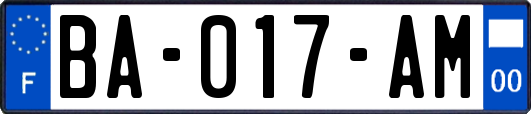 F

BA-017-AM

00